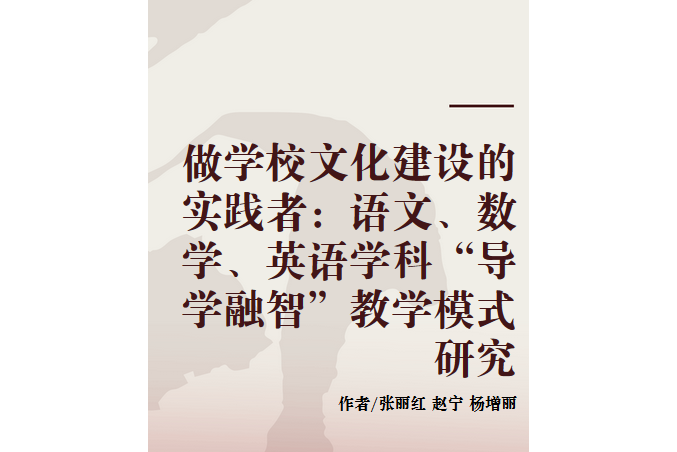 做学校文化建设的实践者：语文、数学、英语学科“导学融智”教学模式研究

作者/张丽红 赵宁 杨增丽